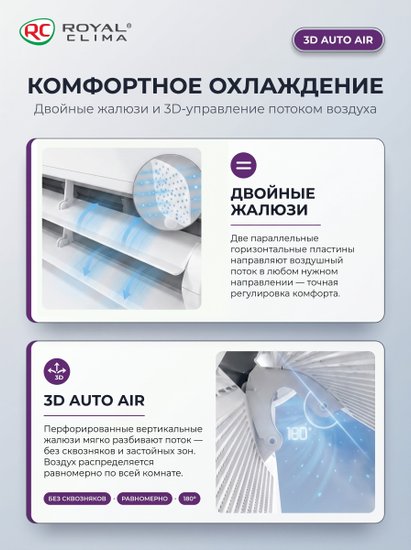 RC ROYAL® CLIMA

3D AUTO AIR

КОМФОРТНОЕ ОХЛАЖДЕНИЕ

Двойные жалюзи и 3D-управление потоком воздуха

ДВОЙНЫЕ ЖАЛЮЗИ

Две параллельные горизонтальные пластины направляют воздушный поток в любом нужном направлении — точная регулировка комфорта.

3D

3D AUTO AIR

Перфорированные вертикальные жалюзи мягко разбивают поток — без сквозняков и застойных зон. Воздух распределяется равномерно по всей комнате.

БЕЗ СКВОЗНЯКОВ · РАВНОМЕРНО · 180°

180°